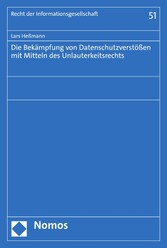 Recht der Informationsgesellschaft

51

Lars Heßmann

Die Bekämpfung von Datenschutzverstößen mit Mitteln des Unlauterkeitsrechts

Nomos